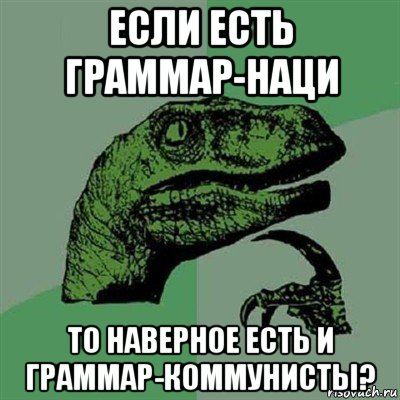 ЕСЛИ ЕСТЬ ГРАММАР-НАЦИ

ТО НАВЕРНОЕ ЕСТЬ И ГРАММАР-КОММУНИСТЫ?

risovach.ru